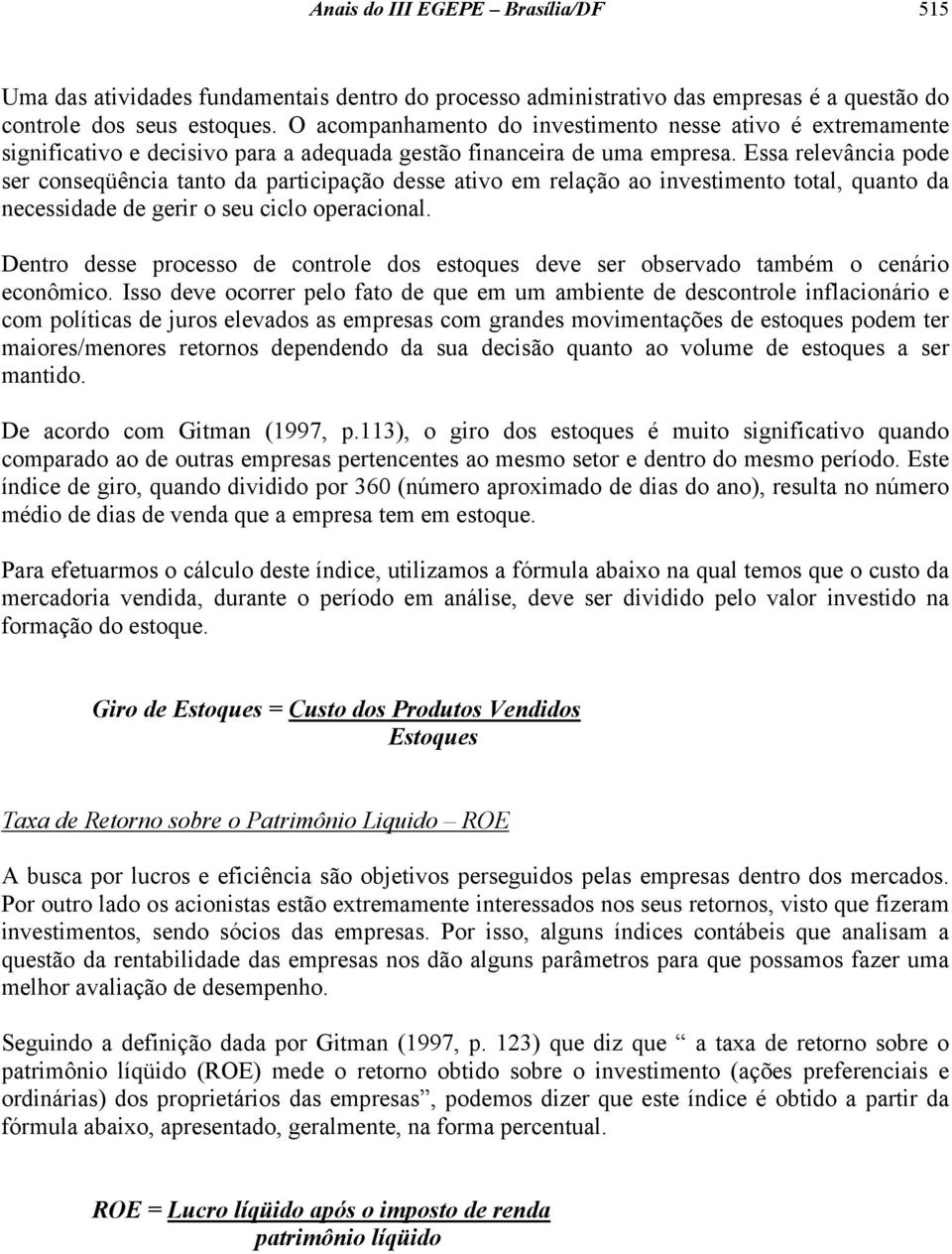 Anais do III EGEPE – Brasília/DF 515

Uma das atividades fundamentais dentro do processo administrativo das empresas é a questão do controle dos seus estoques. O acompanhamento do investimento nesse ativo é extremamente significativo e decisivo para a adequada gestão financeira de uma empresa. Essa relevância pode ser conseqüência tanto da participação desse ativo em relação ao investimento total, quanto da necessidade de gerir o seu ciclo operacional.

Dentro desse processo de controle dos estoques deve ser observado também o cenário econômico. Isso deve ocorrer pelo fato de que em um ambiente de descontrole inflacionário e com políticas de juros elevados as empresas com grandes movimentações de estoques podem ter maiores/menores retornos dependendo da sua decisão quanto ao volume de estoques a ser mantido.

De acordo com Gitman (1997, p.113), o giro dos estoques é muito significativo quando comparado ao de outras empresas pertencentes ao mesmo setor e dentro do mesmo período. Este índice de giro, quando dividido por 360 (número aproximado de dias do ano), resulta no número médio de dias de venda que a empresa tem em estoque.

Para efetuarmos o cálculo deste índice, utilizamos a fórmula abaixo na qual temos que o custo da mercadoria vendida, durante o período em análise, deve ser dividido pelo valor investido na formação do estoque.

Giro de Estoques = Custo dos Produtos Vendidos
Estoques

Taxa de Retorno sobre o Patrimônio Liquido – ROE

A busca por lucros e eficiência são objetivos perseguidos pelas empresas dentro dos mercados. Por outro lado os acionistas estão extremamente interessados nos seus retornos, visto que fizeram investimentos, sendo sócios das empresas. Por isso, alguns índices contábeis que analisam a questão da rentabilidade das empresas nos dão alguns parâmetros para que possamos fazer uma melhor avaliação de desempenho.

Seguindo a definição dada por Gitman (1997, p. 123) que diz que “ a taxa de retorno sobre o patrimônio líqüido (ROE) mede o retorno obtido sobre o investimento (ações preferenciais e ordinárias) dos proprietários das empresas”, podemos dizer que este índice é obtido a partir da fórmula abaixo, apresentado, geralmente, na forma percentual.

ROE = Lucro líqüido após o imposto de renda
patrimônio líqüido